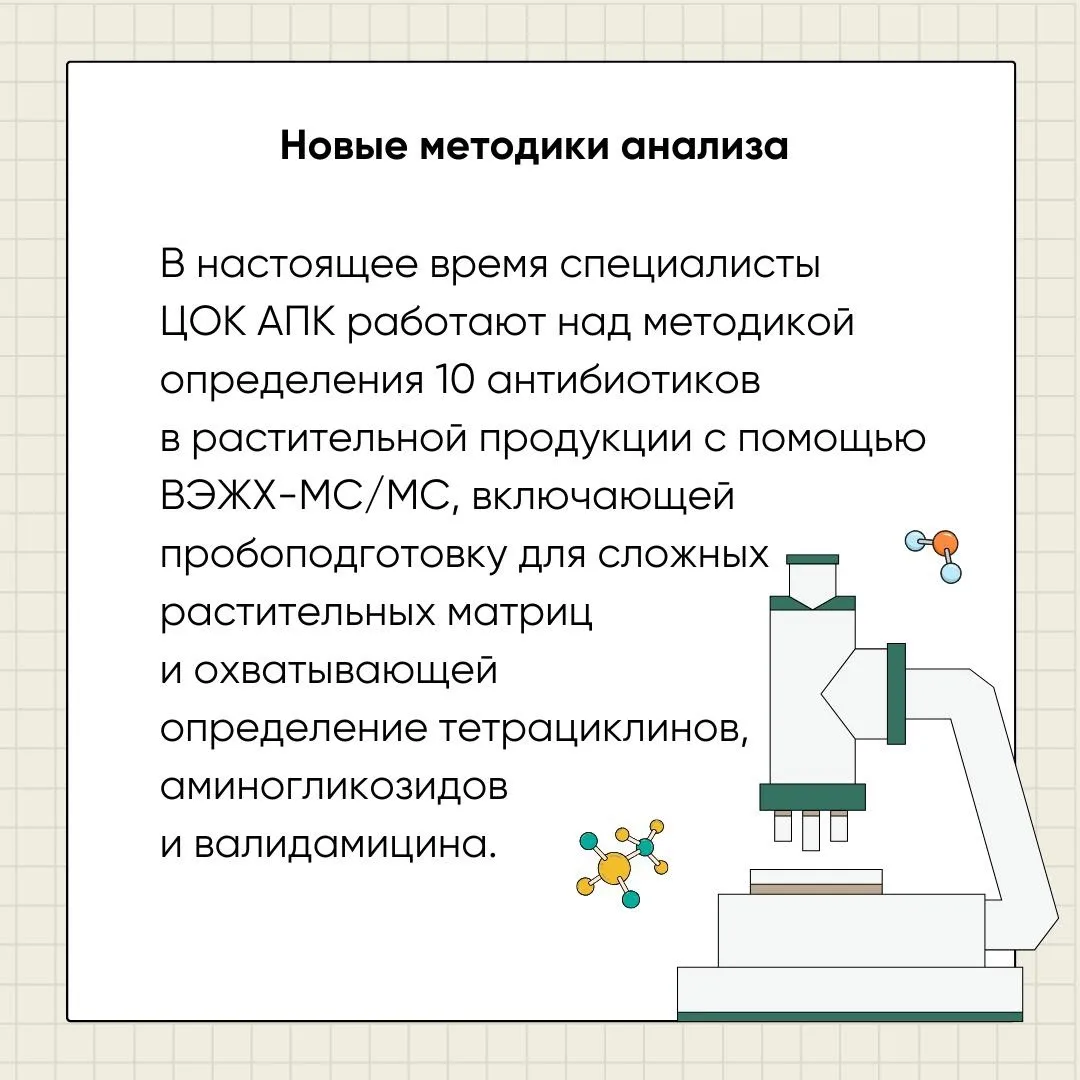 Новые методики анализа

В настоящее время специалисты ЦОК АПК работают над методикой определения 10 антибиотиков в растительной продукции с помощью ВЭЖХ-МС/МС, включающей пробоподготовку для сложных растительных матриц и охватывающей определение тетрациклинов, аминогликозидов и валидамицина.